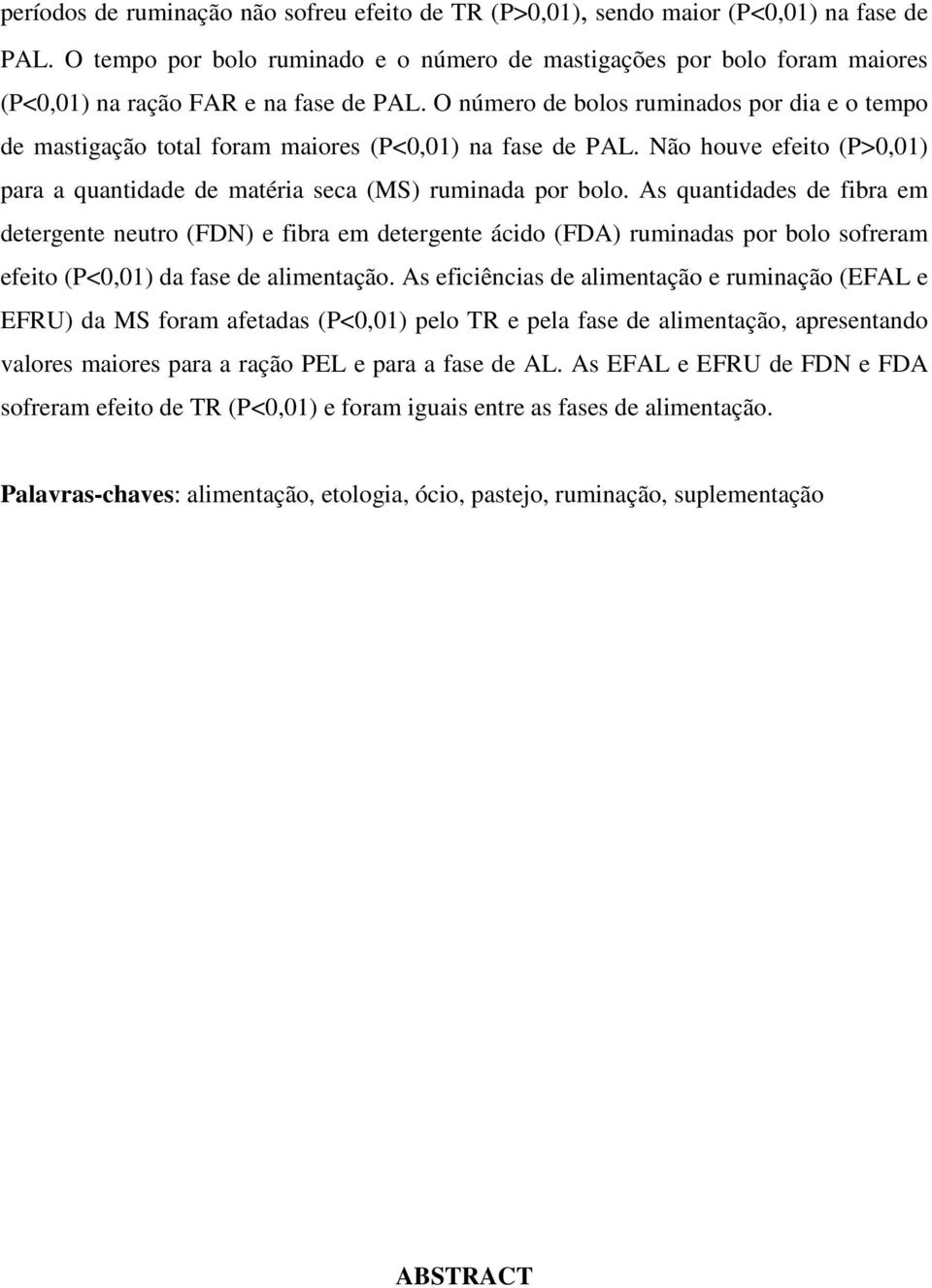 períodos de ruminação não sofreu efeito de TR (P>0,01), sendo maior (P<0,01) na fase de PAL. O tempo por bolo ruminado e o número de mastigações por bolo foram maiores (P<0,01) na ração FAR e na fase de PAL. O número de bolos ruminados por dia e o tempo de mastigação total foram maiores (P<0,01) na fase de PAL. Não houve efeito (P>0,01) para a quantidade de matéria seca (MS) ruminada por bolo. As quantidades de fibra em detergente neutro (FDN) e fibra em detergente ácido (FDA) ruminadas por bolo sofreram efeito (P<0,01) da fase de alimentação. As eficiências de alimentação e ruminação (EFAL e EFRU) da MS foram afetadas (P<0,01) pelo TR e pela fase de alimentação, apresentando valores maiores para a ração PEL e para a fase de AL. As EFAL e EFRU de FDN e FDA sofreram efeito de TR (P<0,01) e foram iguais entre as fases de alimentação.

Palavras-chaves: alimentação, etologia, ócio, pastejo, ruminação, suplementação

ABSTRACT